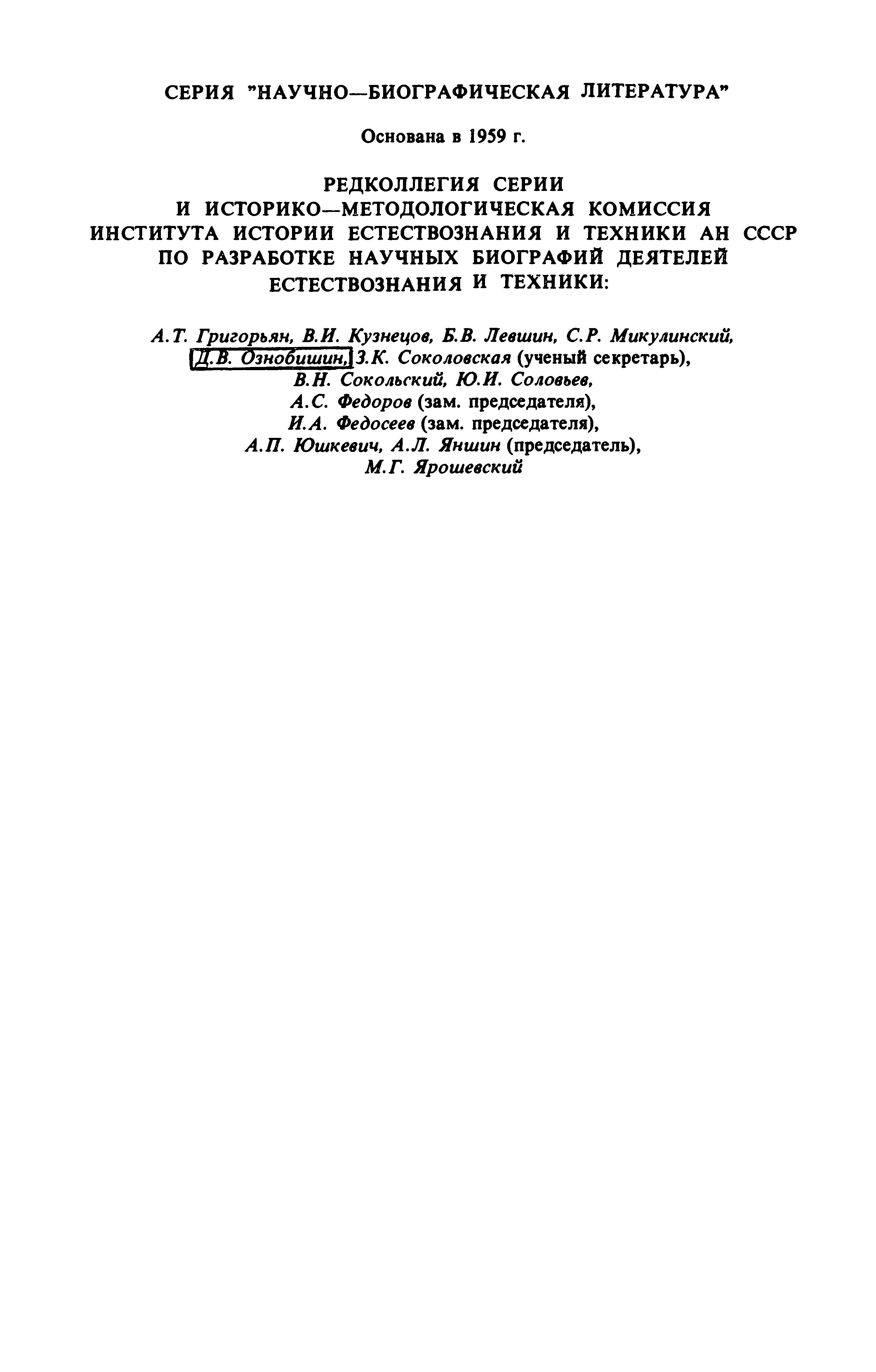 СЕРИЯ "НАУЧНО—БИОГРАФИЧЕСКАЯ ЛИТЕРАТУРА"

Основана в 1959 г.

РЕДКОЛЛЕГИЯ СЕРИИ
И ИСТОРИКО—МЕТОДОЛОГИЧЕСКАЯ КОМИССИЯ
ИНСТИТУТА ИСТОРИИ ЕСТЕСТВОЗНАНИЯ И ТЕХНИКИ АН СССР
ПО РАЗРАБОТКЕ НАУЧНЫХ БИОГРАФИЙ ДЕЯТЕЛЕЙ
ЕСТЕСТВОЗНАНИЯ И ТЕХНИКИ:

А.Т. Григорьян, В.И. Кузнецов, Б.В. Левшин, С.Р. Микулинский,
Д.В. Ознобишин, З.К. Соколовская (ученый секретарь),
В.Н. Сокольский, Ю.И. Соловьев,
А.С. Федоров (зам. председателя),
И.А. Федосеев (зам. председателя),
А.П. Юшкевич, А.Л. Яншин (председатель),
М.Г. Ярошевский